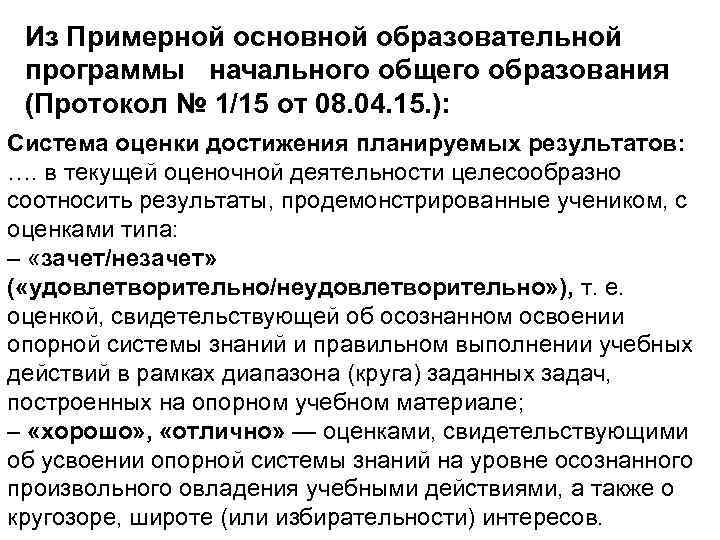 Из Примерной основной образовательной программы начального общего образования (Протокол № 1/15 от 08.04.15.):

Система оценки достижения планируемых результатов:
…. в текущей оценочной деятельности целесообразно соотносить результаты, продемонстрированные учеником, с оценками типа:
– «зачет/незачет» («удовлетворительно/неудовлетворительно»), т. е. оценкой, свидетельствующей об осознанном освоении опорной системы знаний и правильном выполнении учебных действий в рамках диапазона (круга) заданных задач, построенных на опорном учебном материале;
– «хорошо», «отлично» — оценками, свидетельствующими об усвоении опорной системы знаний на уровне осознанного произвольного овладения учебными действиями, а также о кругозоре, широте (или избирательности) интересов.